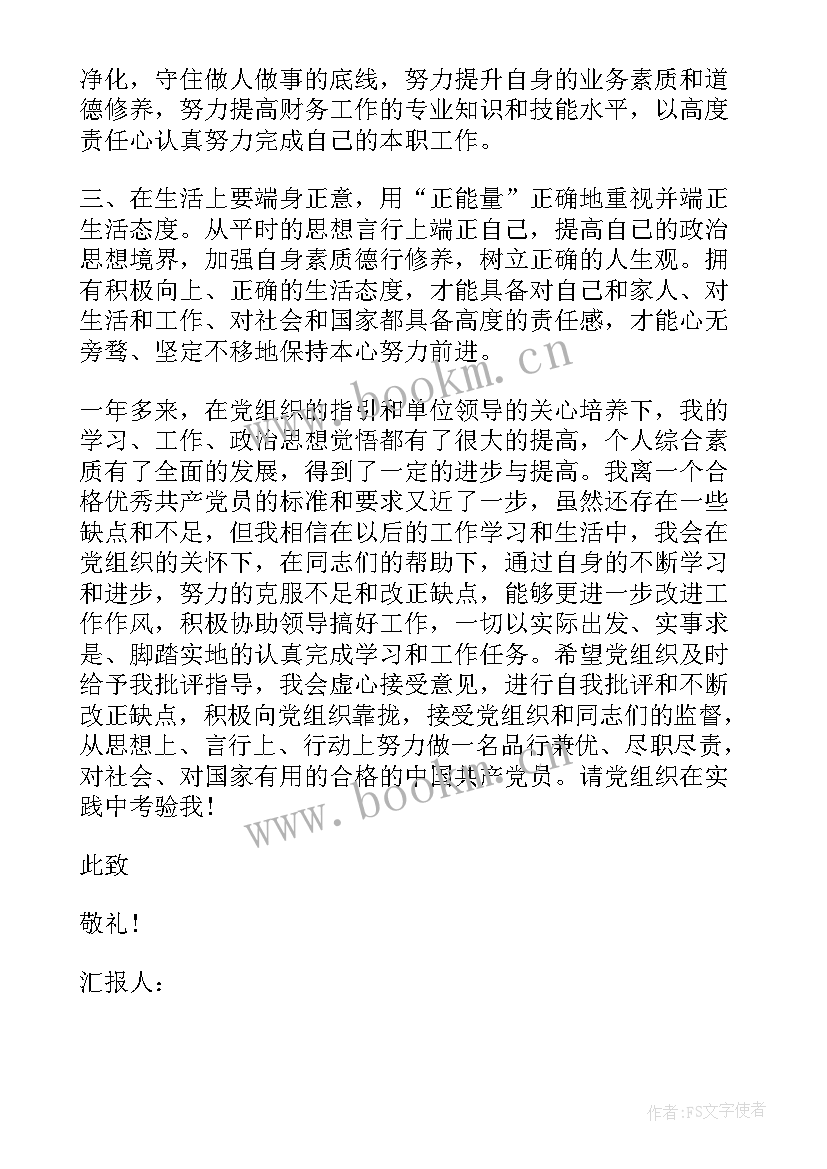 净化，守住做人做事的底线，努力提升自身的业务素质和道德修养，努力提高财务工作的专业知识和技能水平，以高度责任心认真努力完成自己的本职工作。

三、在生活上要端身正意，用“正能量”正确地重视并端正生活态度。从平时的思想言行上端正自己，提高自己的政治思想境界，加强自身素质德行修养，树立正确的人生观。拥有积极向上、正确的生活态度，才能具备对自己和家人、对生活和工作、对社会和国家都具备高度的责任感，才能心无旁骛、坚定不移地保持本心努力前进。

www.bookm.cn

一年多来，在党组织的指引和单位领导的关心培养下，我的学习、工作、政治思想觉悟都有了很大的提高，个人综合素质有了全面的发展，得到了一定的进步与提高。我离一个合格优秀共产党员的标准和要求又近了一步，虽然还存在一些缺点和不足，但我相信在以后的工作学习和生活中，我会在党组织的关怀下，在同志们的帮助下，通过自身的不断学习和进步，努力的克服不足和改正缺点，能够更进一步改进工作作风，积极协助领导搞好工作，一切以实际出发、实事求是、脚踏实地的认真完成学习和工作任务。希望党组织及时给予我批评指导，我会虚心接受意见，进行自我批评和不断改正缺点，积极向党组织靠拢，接受党组织和同志们的监督，从思想上、言行上、行动上努力做一名品行兼优、尽职尽责，对社会、对国家有用的合格的中国共产党员。请党组织在实践中考验我！

www.bookm.cn

此致

敬礼！

汇报人：

作者：FS文字使者